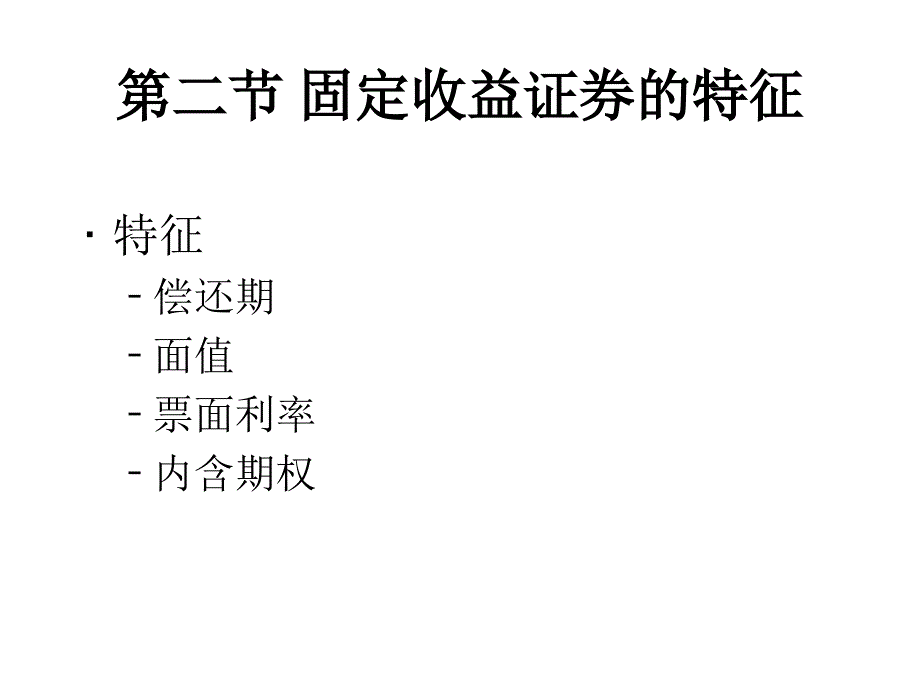 第二节 固定收益证券的特征

· 特征
- 偿还期
- 面值
- 票面利率
- 内含期权